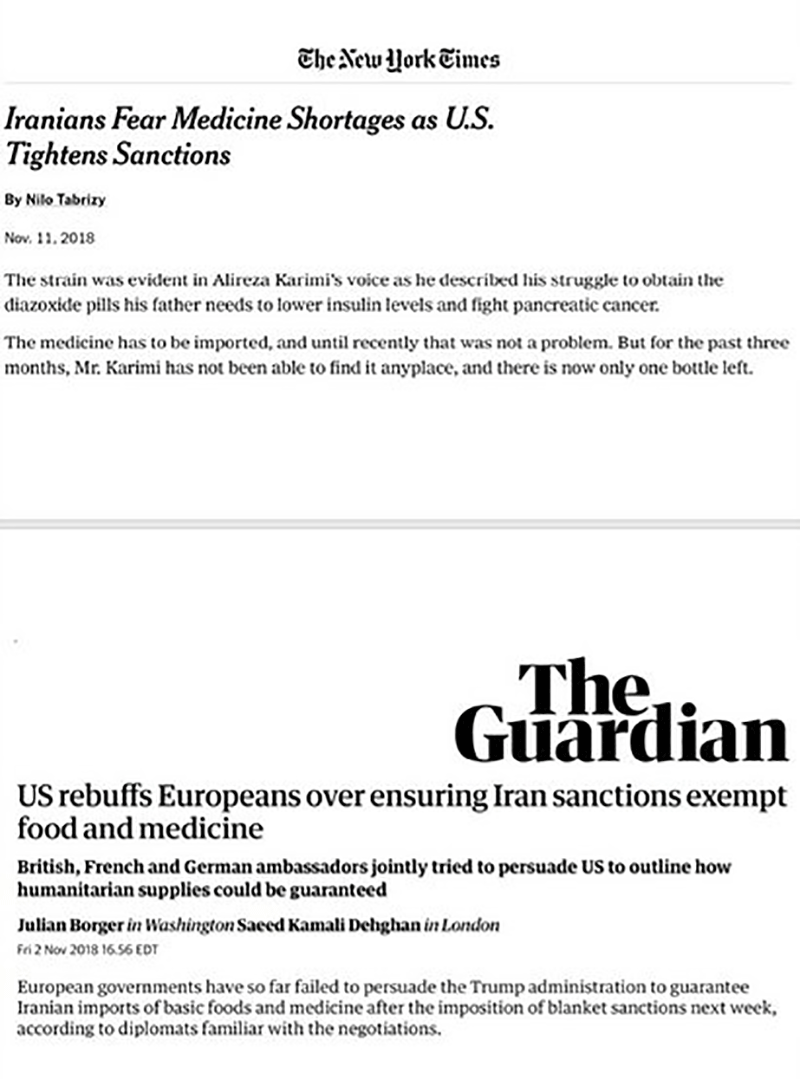 The New York Times

Iranians Fear Medicine Shortages as U.S. Tightens Sanctions

By Nilo Tabrizy

Nov. 11, 2018

The strain was evident in Alireza Karimi's voice as he described his struggle to obtain the diazoxide pills his father needs to lower insulin levels and fight pancreatic cancer.

The medicine has to be imported, and until recently that was not a problem. But for the past three months, Mr. Karimi has not been able to find it anyplace, and there is now only one bottle left.

The Guardian

US rebuffs Europeans over ensuring Iran sanctions exempt food and medicine

British, French and German ambassadors jointly tried to persuade US to outline how humanitarian supplies could be guaranteed

Julian Borger in Washington Saeed Kamali Dehghan in London

Fri 2 Nov 2018 16.56 EDT

European governments have so far failed to persuade the Trump administration to guarantee Iranian imports of basic foods and medicine after the imposition of blanket sanctions next week, according to diplomats familiar with the negotiations.